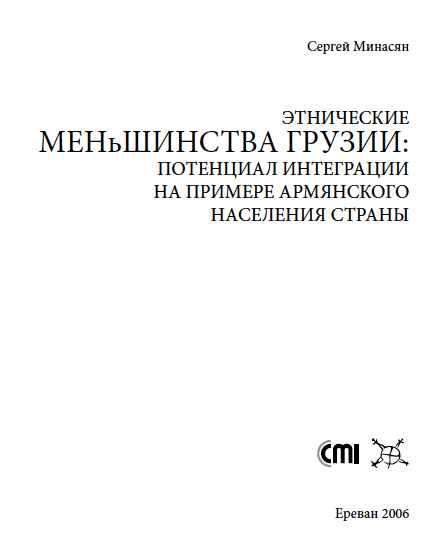 Сергей Минасян

ЭТНИЧЕСКИЕ
МЕНьШИНСТВА ГРУЗИИ:
ПОТЕНЦИАЛ ИНТЕГРАЦИИ
НА ПРИМЕРЕ АРМЯНСКОГО
НАСЕЛЕНИЯ СТРАНЫ

CMI

Ереван 2006